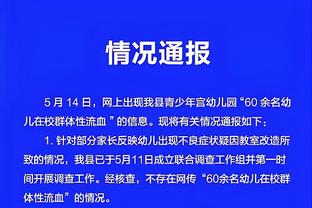 情况通报

5 月 14 日，网上出现我县青少年宫幼儿园“60 余名幼儿在校群体性流血 ”的信息。现将有关情况通报如下：

1. 针对部分家长反映幼儿出现不良症状疑因教室改造所致的情况，我县已于5月11日成立联合调查工作组并第一时间开展调查工作。经核查，不存在网传“60余名幼儿在校群体性流血”的情况。